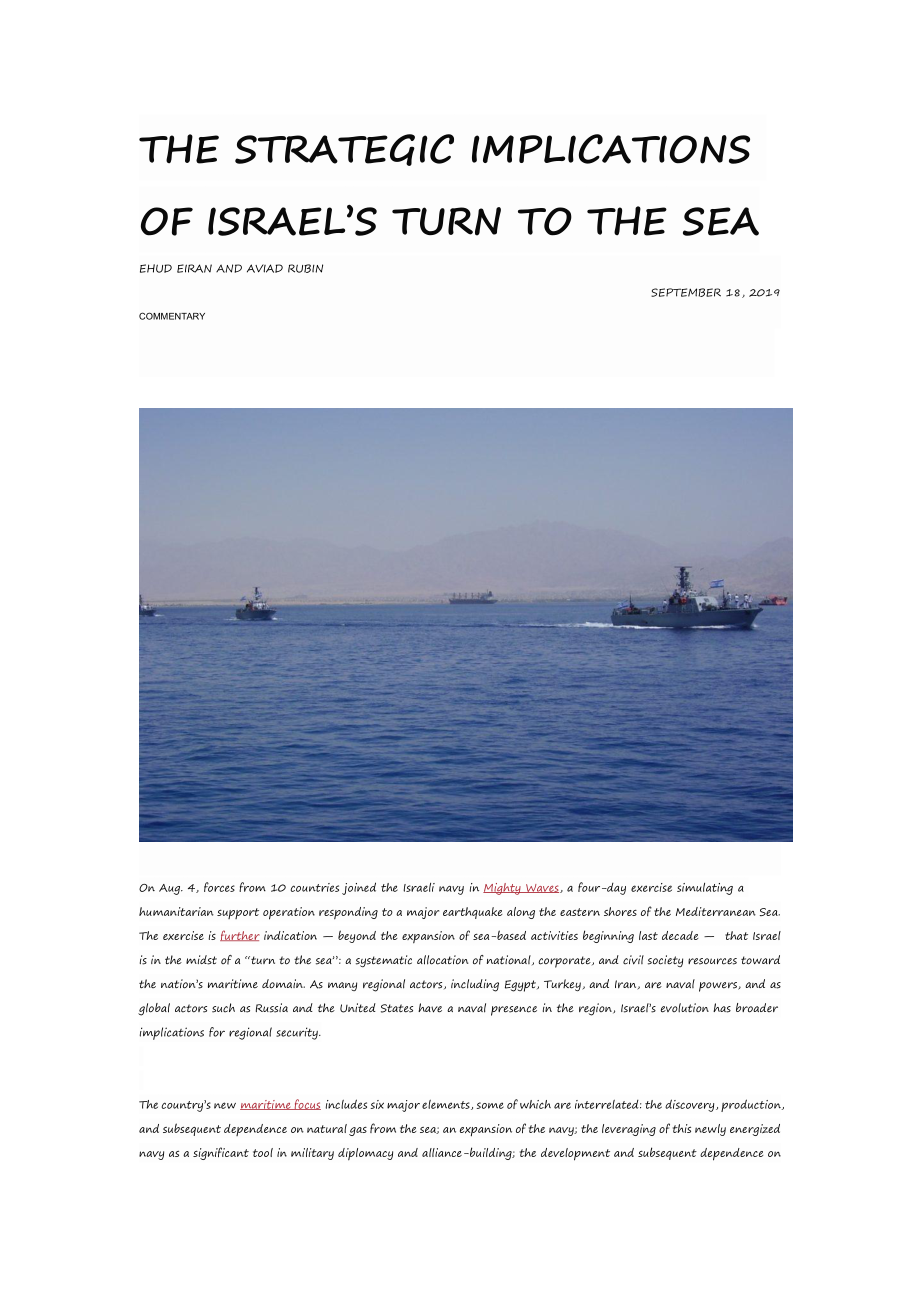 THE STRATEGIC IMPLICATIONS OF ISRAEL'S TURN TO THE SEA

EHUD EIRAN AND AVIAD RUBIN

SEPTEMBER 18, 2019

COMMENTARY

On Aug. 4, forces from 10 countries joined the Israeli navy in Mighty Waves, a four-day exercise simulating a humanitarian support operation responding to a major earthquake along the eastern shores of the Mediterranean Sea. The exercise is further indication — beyond the expansion of sea-based activities beginning last decade — that Israel is in the midst of a "turn to the sea": a systematic allocation of national, corporate, and civil society resources toward the nation's maritime domain. As many regional actors, including Egypt, Turkey, and Iran, are naval powers, and as global actors such as Russia and the United States have a naval presence in the region, Israel's evolution has broader implications for regional security.

The country's new maritime focus includes six major elements, some of which are interrelated: the discovery, production, and subsequent dependence on natural gas from the sea; an expansion of the navy; the leveraging of this newly energized navy as a significant tool in military diplomacy and alliance-building; the development and subsequent dependence on